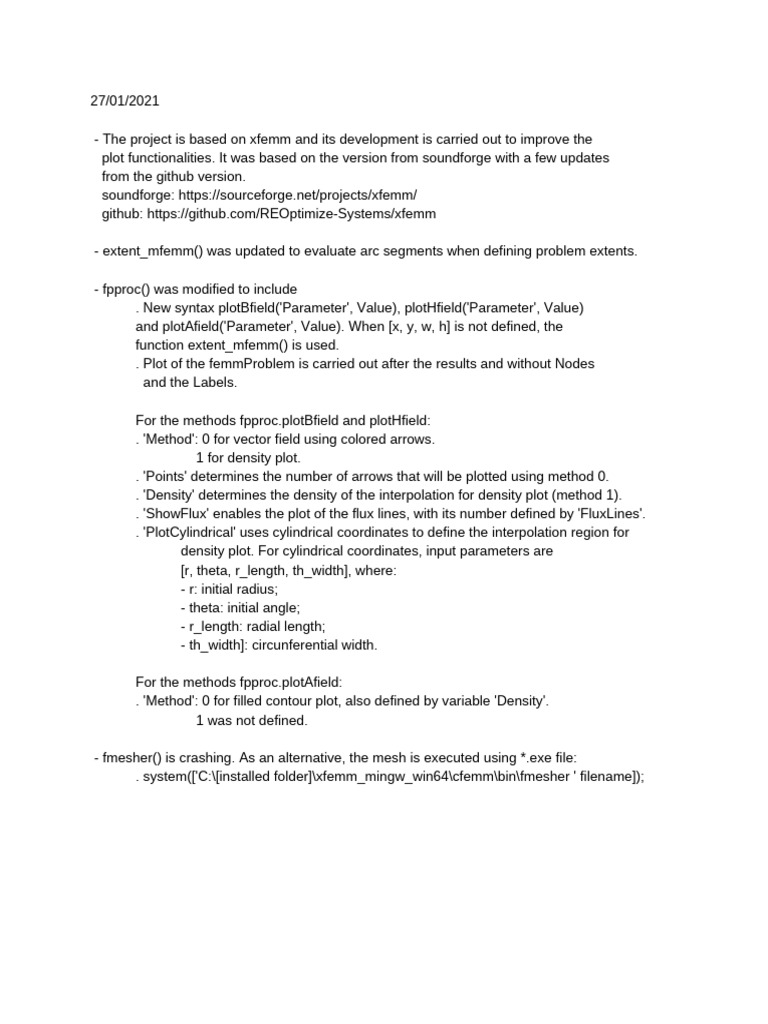 27/01/2021

- The project is based on xfemm and its development is carried out to improve the plot functionalities. It was based on the version from soundforge with a few updates from the github version.
soundforge: https://sourceforge.net/projects/xfemm/
github: https://github.com/REOptimize-Systems/xfemm

- extent_mfemm() was updated to evaluate arc segments when defining problem extents.

- fpproc() was modified to include
. New syntax plotBfield('Parameter', Value), plotHfield('Parameter', Value) and plotAfield('Parameter', Value). When [x, y, w, h] is not defined, the function extent_mfemm() is used.
. Plot of the femmProblem is carried out after the results and without Nodes and the Labels.

For the methods fpproc.plotBfield and plotHfield:
. 'Method': 0 for vector field using colored arrows.
1 for density plot.
. 'Points' determines the number of arrows that will be plotted using method 0.
. 'Density' determines the density of the interpolation for density plot (method 1).
. 'ShowFlux' enables the plot of the flux lines, with its number defined by 'FluxLines'.
. 'PlotCylindrical' uses cylindrical coordinates to define the interpolation region for density plot. For cylindrical coordinates, input parameters are
[r, theta, r_length, th_width], where:
- r: initial radius;
- theta: initial angle;
- r_length: radial length;
- th_width]: circunferential width.

For the methods fpproc.plotAfield:
. 'Method': 0 for filled contour plot, also defined by variable 'Density'.
1 was not defined.

- fmesher() is crashing. As an alternative, the mesh is executed using *.exe file:
. system(['C:\[installed folder]\xfemm_mingw_win64\cfemm\bin\fmesher ' filename]);